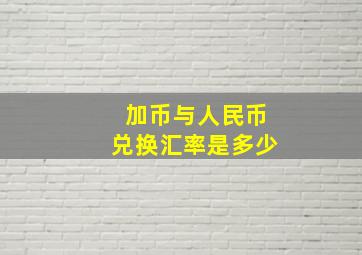 加币与人民币
兑换汇率是多少